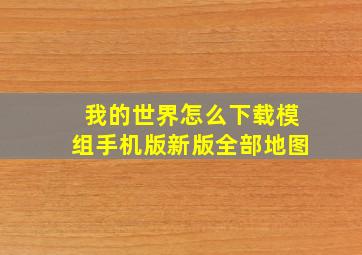 我的世界怎么下载模组手机版新版全部地图